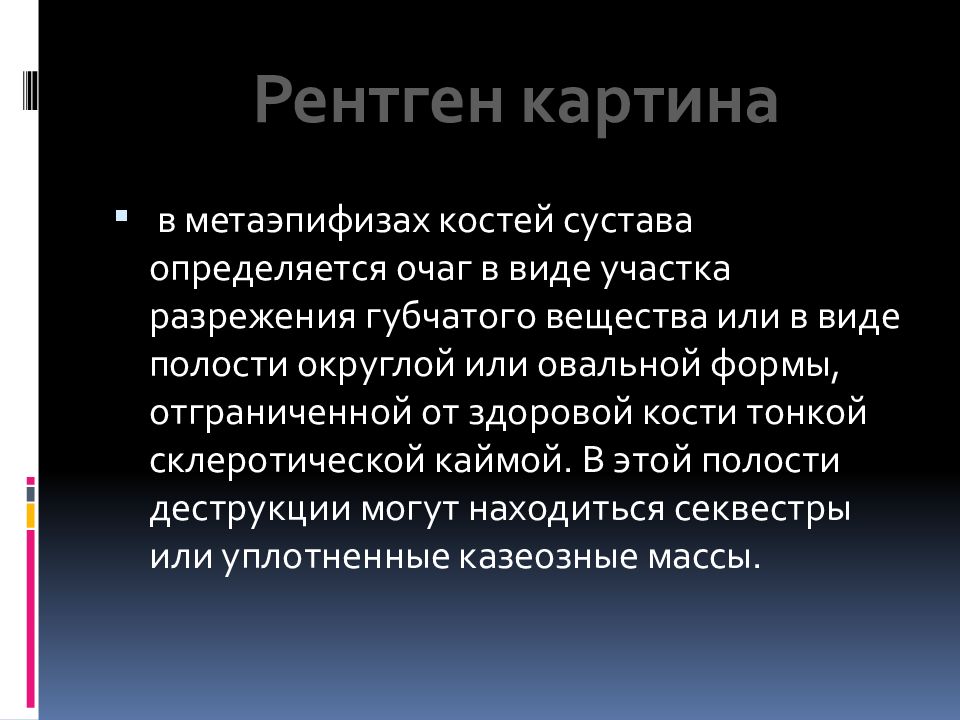 Рентген картина

в метаэпифизах костей сустава определяется очаг в виде участка разрежения губчатого вещества или в виде полости округлой или овальной формы, отграниченной от здоровой кости тонкой склеротической каймой. В этой полости деструкции могут находиться секвестры или уплотненные казеозные массы.